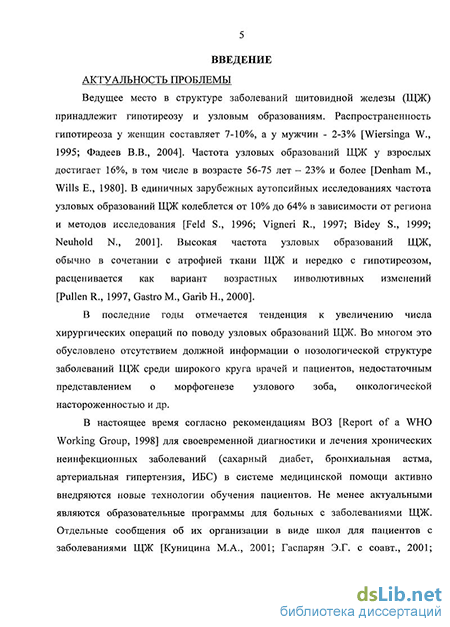 5

ВВЕДЕНИЕ

АКТУАЛЬНОСТЬ ПРОБЛЕМЫ

Ведущее место в структуре заболеваний щитовидной железы (ЩЖ) принадлежит гипотиреозу и узловым образованиям. Распространенность гипотиреоза у женщин составляет 7-10%, а у мужчин - 2-3% [Wiersinga W., 1995; Фадеев В.В., 2004]. Частота узловых образований ЩЖ у взрослых достигает 16%, в том числе в возрасте 56-75 лет – 23% и более [Denham M., Wills E., 1980]. В единичных зарубежных аутопсийных исследованиях частота узловых образований ЩЖ колеблется от 10% до 64% в зависимости от региона и методов исследования [Feld S., 1996; Vigneri R., 1997; Bidey S., 1999; Neuhold N., 2001]. Высокая частота узловых образований ЩЖ, обычно в сочетании с атрофией ткани ЩЖ и нередко с гипотиреозом, расценивается как вариант возрастных инволютивных изменений [Pullen R., 1997, Gastro M., Garib H., 2000].

В последние годы отмечается тенденция к увеличению числа хирургических операций по поводу узловых образований ЩЖ. Во многом это обусловлено отсутствием должной информации о нозологической структуре заболеваний ЩЖ среди широкого круга врачей и пациентов, недостаточным представлением о морфогенезе узлового зоба, онкологической настороженностью и др.

В настоящее время согласно рекомендациям ВОЗ [Report of a WHO Working Group, 1998] для своевременной диагностики и лечения хронических неинфекционных заболеваний (сахарный диабет, бронхиальная астма, артериальная гипертензия, ИБС) в системе медицинской помощи активно внедряются новые технологии обучения пациентов. Не менее актуальными являются образовательные программы для больных с заболеваниями ЩЖ. Отдельные сообщения об их организации в виде школ для пациентов с заболеваниями ЩЖ [Куницина М.А., 2001; Гаспарян Э.Г. с соавт., 2001;

dsLib.net
библиотека диссертаций